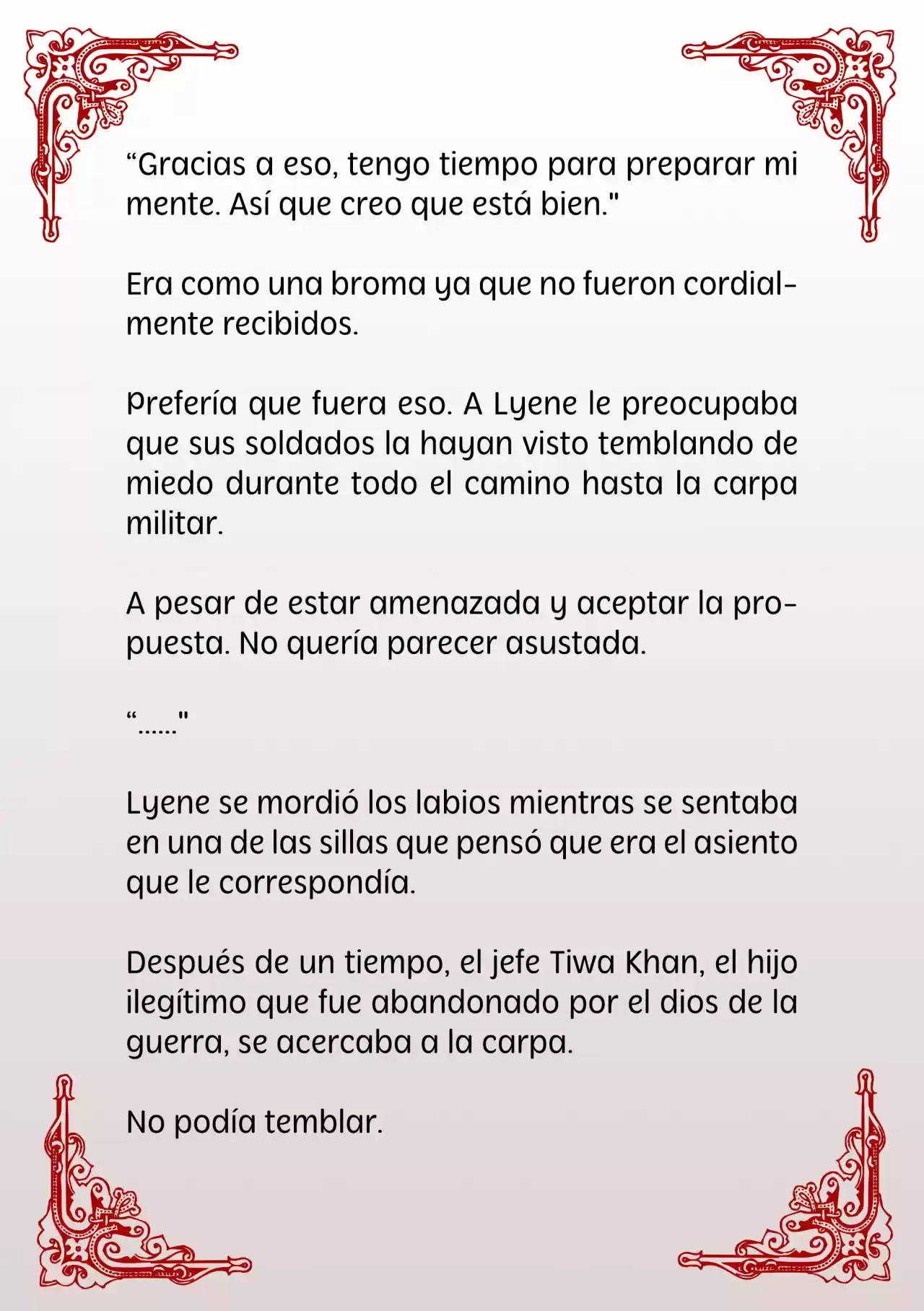 “Gracias a eso, tengo tiempo para preparar mi mente. Así que creo que está bien."

Era como una broma ya que no fueron cordialmente recibidos.

Prefería que fuera eso. A Lyene le preocupaba que sus soldados la hayan visto temblando de miedo durante todo el camino hasta la carpa militar.

A pesar de estar amenazada y aceptar la propuesta. No quería parecer asustada.

“......"

Lyene se mordió los labios mientras se sentaba en una de las sillas que pensó que era el asiento que le correspondía.

Después de un tiempo, el jefe Tiwa Khan, el hijo ilegítimo que fue abandonado por el dios de la guerra, se acercaba a la carpa.

No podía temblar.